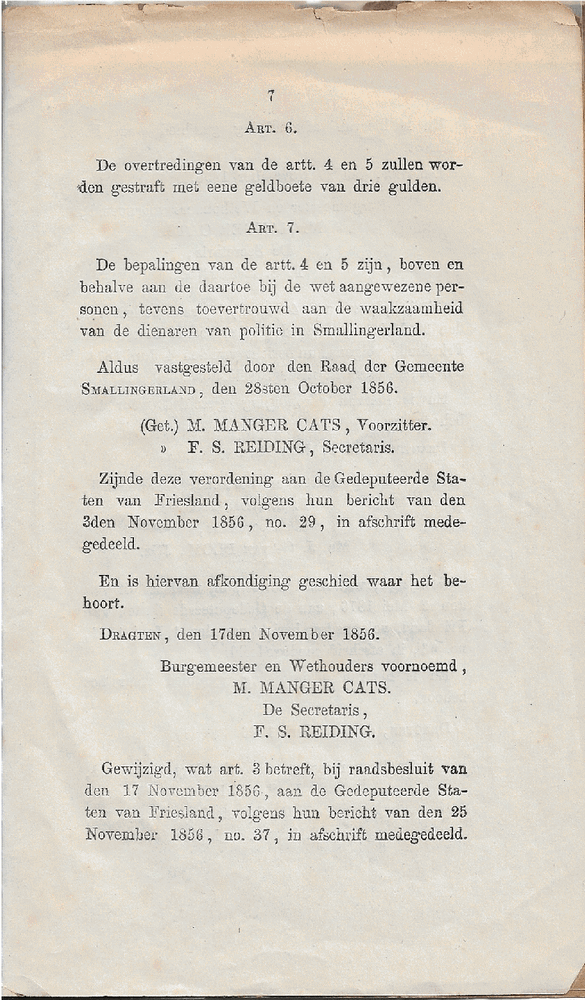 7

Art. 6.

De overtredingen van de artt. 4 en 5 zullen worden gestraft met eene geldboete van drie gulden.

Art. 7.

De bepalingen van de artt. 4 en 5 zijn, boven en behalve aan de daartoe bij de wet aangewezene personen, tevens toevertrouwd aan de waakzaamheid van de dienaren van politie in Smallingerland.

Aldus vastgesteld door den Raad der Gemeente Smallingerland, den 28sten October 1856.

(Get.) M. MANGER CATS, Voorzitter.
» F. S. REIDING, Secretaris.

Zijnde deze verordening aan de Gedeputeerde Staten van Friesland, volgens hun bericht van den 3den November 1856, no. 29, in afschrift medegedeeld.

En is hiervan afkondiging geschied waar het behoort.

Dragten, den 17den November 1856.

Burgemeester en Wethouders voornoemd,
M. MANGER CATS.
De Secretaris,
F. S. REIDING.

Gewijzigd, wat art. 3 betreft, bij raadsbesluit van den 17 November 1856, aan de Gedeputeerde Staten van Friesland, volgens hun bericht van den 25 November 1856, no. 37, in afschrift medegedeeld.